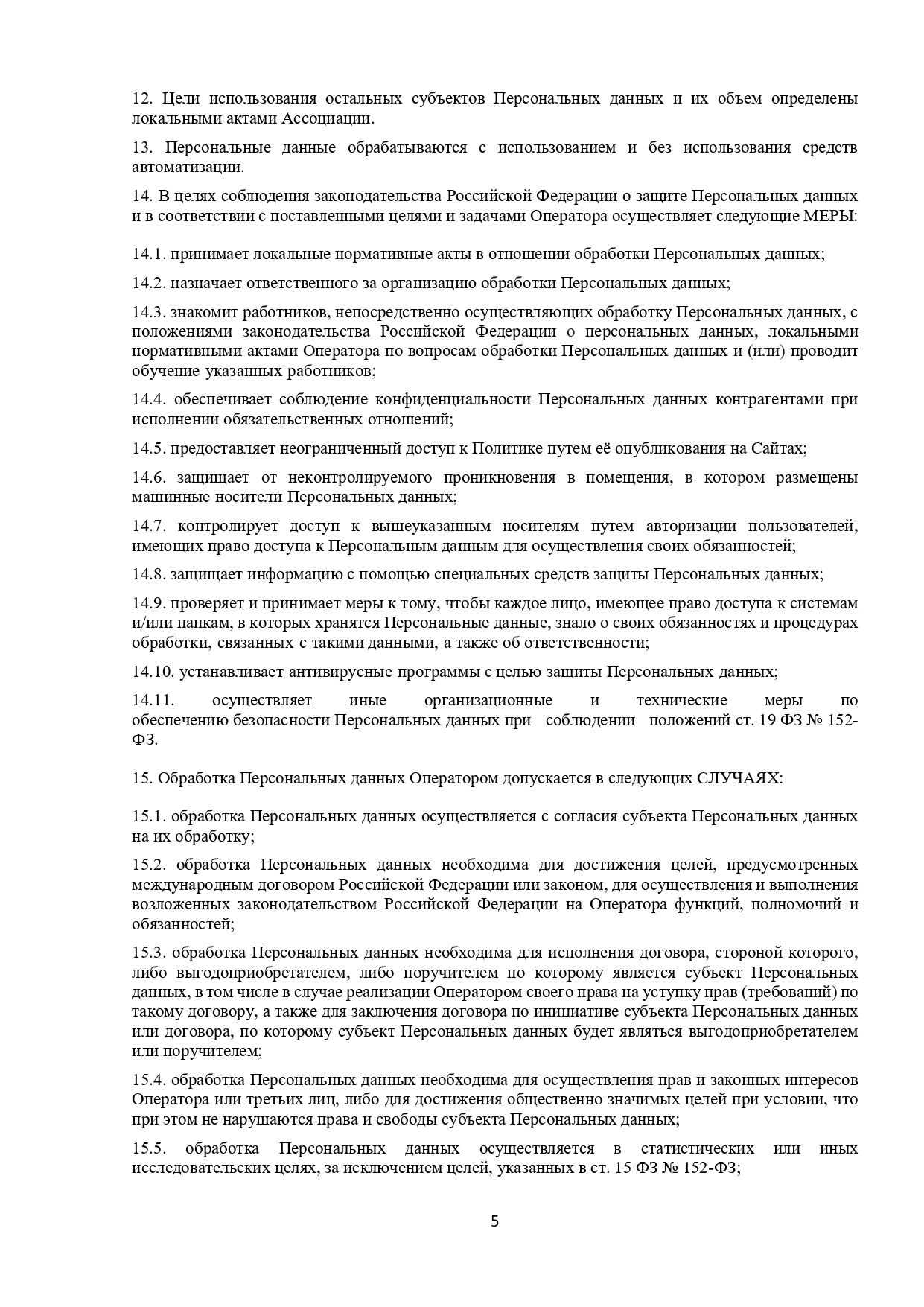 12. Цели использования остальных субъектов Персональных данных и их объем определены локальными актами Ассоциации.

13. Персональные данные обрабатываются с использованием и без использования средств автоматизации.

14. В целях соблюдения законодательства Российской Федерации о защите Персональных данных и в соответствии с поставленными целями и задачами Оператора осуществляет следующие МЕРЫ:

14.1. принимает локальные нормативные акты в отношении обработки Персональных данных;

14.2. назначает ответственного за организацию обработки Персональных данных;

14.3. знакомит работников, непосредственно осуществляющих обработку Персональных данных, с положениями законодательства Российской Федерации о персональных данных, локальными нормативными актами Оператора по вопросам обработки Персональных данных и (или) проводит обучение указанных работников;

14.4. обеспечивает соблюдение конфиденциальности Персональных данных контрагентами при исполнении обязательственных отношений;

14.5. предоставляет неограниченный доступ к Политике путем её опубликования на Сайтах;

14.6. защищает от неконтролируемого проникновения в помещения, в котором размещены машинные носители Персональных данных;

14.7. контролирует доступ к вышеуказанным носителям путем авторизации пользователей, имеющих право доступа к Персональным данным для осуществления своих обязанностей;

14.8. защищает информацию с помощью специальных средств защиты Персональных данных;

14.9. проверяет и принимает меры к тому, чтобы каждое лицо, имеющее право доступа к системам и/или папкам, в которых хранятся Персональные данные, знало о своих обязанностях и процедурах обработки, связанных с такими данными, а также об ответственности;

14.10. устанавливает антивирусные программы с целью защиты Персональных данных;

14.11. осуществляет иные организационные и технические меры по обеспечению безопасности Персональных данных при соблюдении положений ст. 19 ФЗ № 152-ФЗ.

15. Обработка Персональных данных Оператором допускается в следующих СЛУЧАЯХ:

15.1. обработка Персональных данных осуществляется с согласия субъекта Персональных данных на их обработку;

15.2. обработка Персональных данных необходима для достижения целей, предусмотренных международным договором Российской Федерации или законом, для осуществления и выполнения возложенных законодательством Российской Федерации на Оператора функций, полномочий и обязанностей;

15.3. обработка Персональных данных необходима для исполнения договора, стороной которого, либо выгодоприобретателем, либо поручителем по которому является субъект Персональных данных, в том числе в случае реализации Оператором своего права на уступку прав (требований) по такому договору, а также для заключения договора по инициативе субъекта Персональных данных или договора, по которому субъект Персональных данных будет являться выгодоприобретателем или поручителем;

15.4. обработка Персональных данных необходима для осуществления прав и законных интересов Оператора или третьих лиц, либо для достижения общественно значимых целей при условии, что при этом не нарушаются права и свободы субъекта Персональных данных;

15.5. обработка Персональных данных осуществляется в статистических или иных исследовательских целях, за исключением целей, указанных в ст. 15 ФЗ № 152-ФЗ;

5